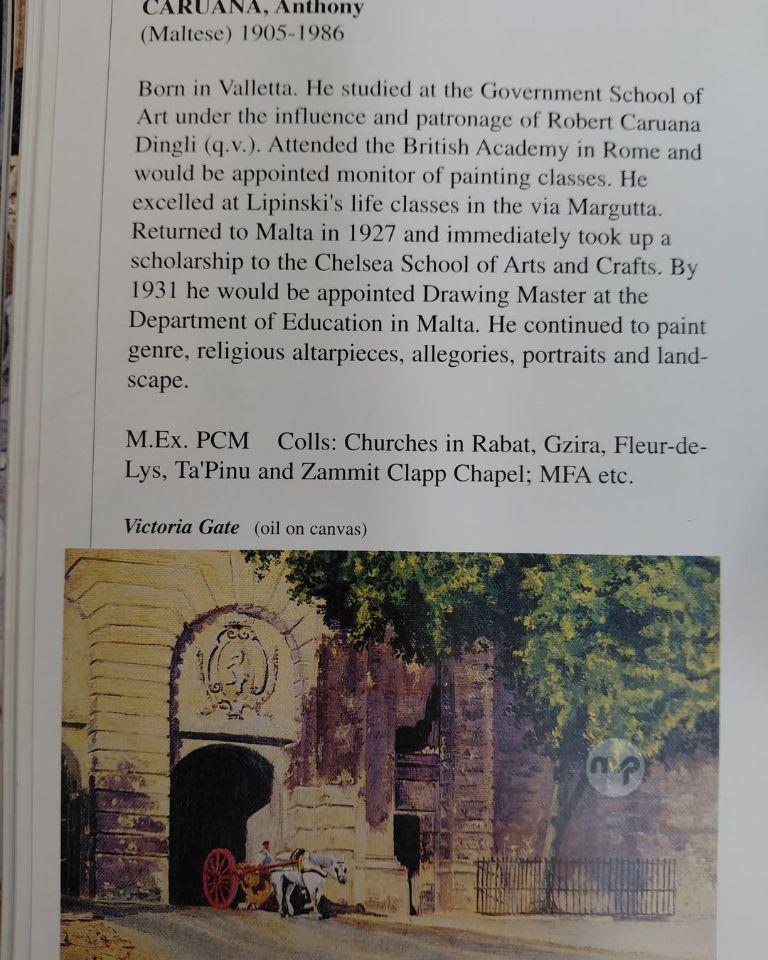 CARUANA, Anthony
(Maltese) 1905-1986

Born in Valletta. He studied at the Government School of Art under the influence and patronage of Robert Caruana Dingli (q.v.). Attended the British Academy in Rome and would be appointed monitor of painting classes. He excelled at Lipinski's life classes in the via Margutta. Returned to Malta in 1927 and immediately took up a scholarship to the Chelsea School of Arts and Crafts. By 1931 he would be appointed Drawing Master at the Department of Education in Malta. He continued to paint genre, religious altarpieces, allegories, portraits and landscape.

M.Ex. PCM Colls: Churches in Rabat, Gzira, Fleur-de-Lys, Ta'Pinu and Zammit Clapp Chapel; MFA etc.

Victoria Gate (oil on canvas)